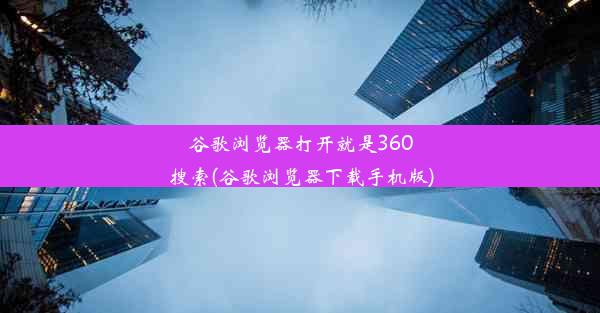 谷歌浏览器打开就是360搜索(谷歌浏览器下载手机版)